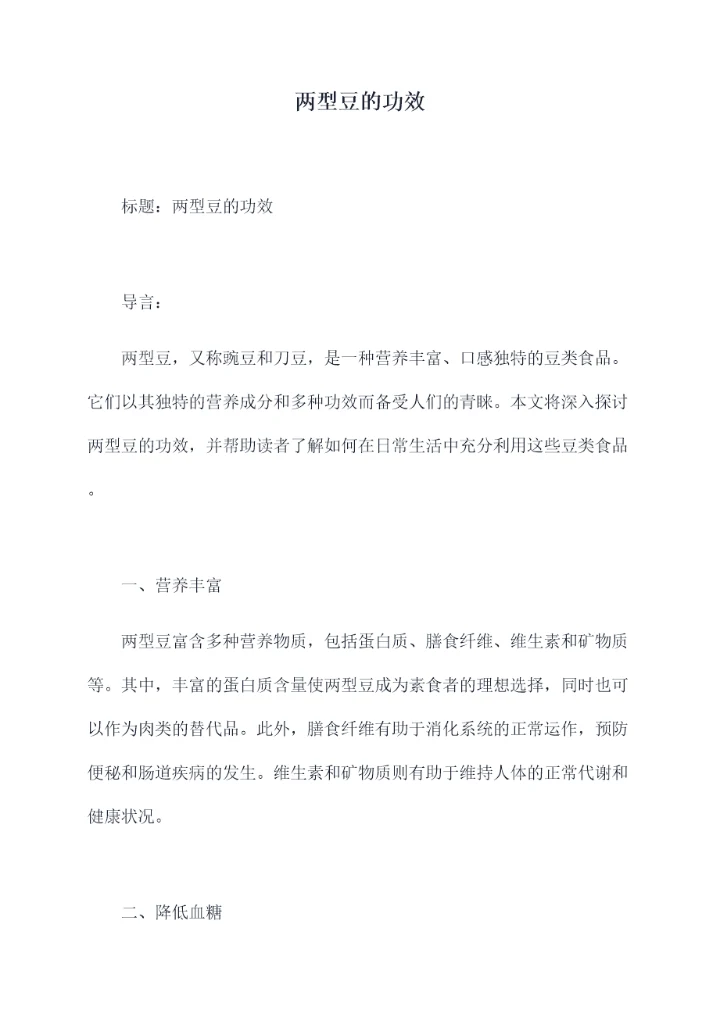 两型豆的功效

标题：两型豆的功效

导言：

两型豆，又称豌豆和刀豆，是一种营养丰富、口感独特的豆类食品。它们以其独特的营养成分和多种功效而备受人们的青睐。本文将深入探讨两型豆的功效，并帮助读者了解如何在日常生活中充分利用这些豆类食品。

一、营养丰富

两型豆富含多种营养物质，包括蛋白质、膳食纤维、维生素和矿物质等。其中，丰富的蛋白质含量使两型豆成为素食者的理想选择，同时也可以作为肉类的替代品。此外，膳食纤维有助于消化系统的正常运作，预防便秘和肠道疾病的发生。维生素和矿物质则有助于维持人体的正常代谢和健康状况。

二、降低血糖